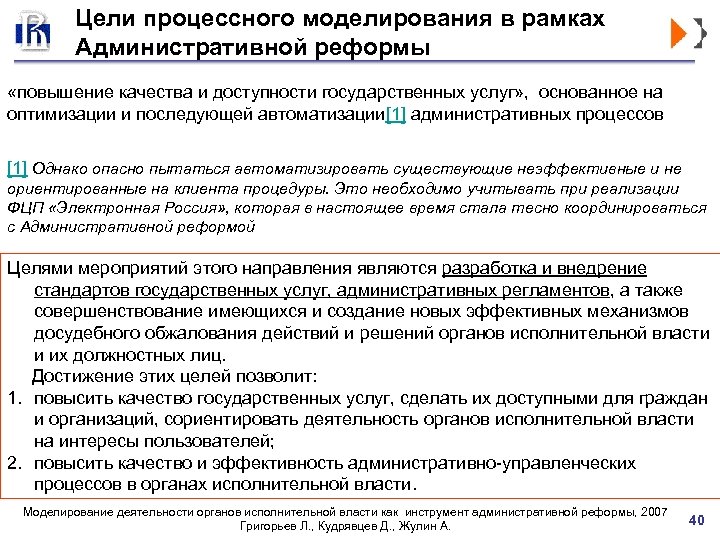 Цели процессного моделирования в рамках Административной реформы

«повышение качества и доступности государственных услуг», основанное на оптимизации и последующей автоматизации[1] административных процессов

[1] Однако опасно пытаться автоматизировать существующие неэффективные и не ориентированные на клиента процедуры. Это необходимо учитывать при реализации ФЦП «Электронная Россия», которая в настоящее время стала тесно координироваться с Административной реформой

Целями мероприятий этого направления являются разработка и внедрение стандартов государственных услуг, административных регламентов, а также совершенствование имеющихся и создание новых эффективных механизмов досудебного обжалования действий и решений органов исполнительной власти и их должностных лиц.

Достижение этих целей позволит:

1. повысить качество государственных услуг, сделать их доступными для граждан и организаций, сориентировать деятельность органов исполнительной власти на интересы пользователей;
2. повысить качество и эффективность административно-управленческих процессов в органах исполнительной власти.

Моделирование деятельности органов исполнительной власти как инструмент административной реформы, 2007
Григорьев Л., Кудрявцев Д., Жулин А.

40